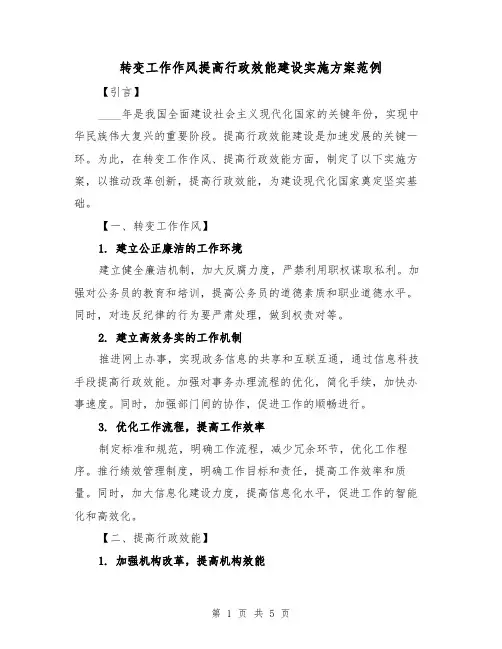 转变工作作风提高行政效能建设实施方案范例

【引言】

____年是我国全面建设社会主义现代化国家的关键年份，实现中华民族伟大复兴的重要阶段。提高行政效能建设是加速发展的关键一环。为此，在转变工作作风、提高行政效能方面，制定了以下实施方案，以推动改革创新，提高行政效能，为建设现代化国家奠定坚实基础。

【一、转变工作作风】

1. 建立公正廉洁的工作环境

建立健全廉洁机制，加大反腐力度，严禁利用职权谋取私利。加强对公务员的教育和培训，提高公务员的道德素质和职业道德水平。同时，对违反纪律的行为要严肃处理，做到权责对等。

2. 建立高效务实的工作机制

推进网上办事，实现政务信息的共享和互联互通，通过信息科技手段提高行政效能。加强对事务办理流程的优化，简化手续，加快办事速度。同时，加强部门间的协作，促进工作的顺畅进行。

3. 优化工作流程，提高工作效率

制定标准和规范，明确工作流程，减少冗余环节，优化工作程序。推行绩效管理制度，明确工作目标和责任，提高工作效率和质量。同时，加大信息化建设力度，提高信息化水平，促进工作的智能化和高效化。

【二、提高行政效能】

1. 加强机构改革，提高机构效能

第 1 页 共 5 页